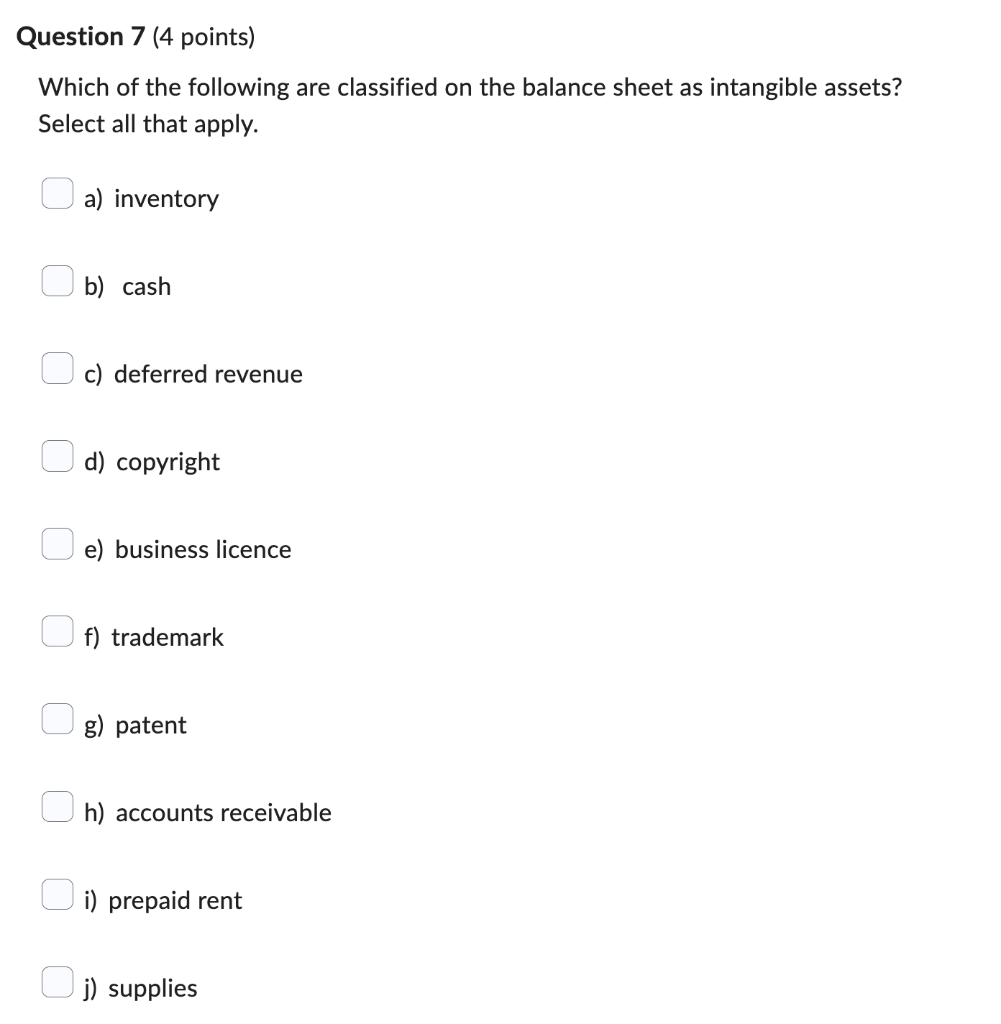 Question 7 (4 points)

Which of the following are classified on the balance sheet as intangible assets? Select all that apply.

a) inventory

b) cash

c) deferred revenue

d) copyright

e) business licence

f) trademark

g) patent

h) accounts receivable

i) prepaid rent

j) supplies